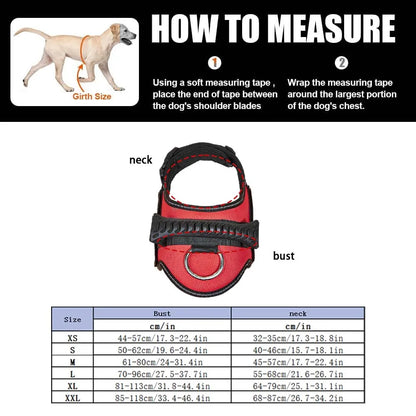 Girth Size

HOW TO MEASURE

1
Using a soft measuring tape , place the end of tape between the dog's shoulder blades

2
Wrap the measuring tape around the largest portion of the dog's chest.

neck

bust

| Size | Bust | neck |
|---|---|---|
| | cm/in | cm/in |
| XS | 44-57cm/17.3-22.4in | 32-35cm/17.3-18.8in |
| S | 50-62cm/19.6-24.4in | 40-46cm/15.7-18.1in |
| M | 61-80cm/24-31.4in | 45-57cm/17.7-22.4in |
| L | 70-96cm/27.5-37.7in | 55-68cm/21.6-26.7in |
| XL | 81-113cm/31.8-44.4in | 64-79cm/25.1-31.1in |
| XXL | 85-118cm/33.4-46.4in | 68-87cm/26.7-34.2in |